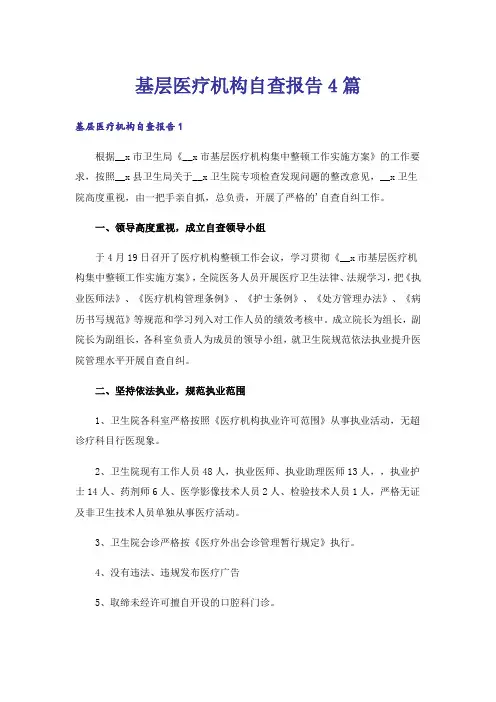 基层医疗机构自查报告4篇

基层医疗机构自查报告1

根据__x市卫生局《__x市基层医疗机构集中整顿工作实施方案》的工作要求，按照__x县卫生局关于__x卫生院专项检查发现问题的整改意见，__x卫生院高度重视，由一把手亲自抓，总负责，开展了严格的'自查自纠工作。

一、领导高度重视，成立自查领导小组

于4月19日召开了医疗机构整顿工作会议，学习贯彻《__x市基层医疗机构集中整顿工作实施方案》，全院医务人员开展医疗卫生法律、法规学习，把《执业医师法》、《医疗机构管理条例》、《护士条例》、《处方管理办法》、《病历书写规范》等规范和学习列入对工作人员的绩效考核中，成立院长为组长，副院长为副组长，各科室负责人为成员的领导小组，就卫生院规范依法执业提升医院管理水平开展自查自纠。

二、坚持依法执业，规范执业范围

1、卫生院各科室严格按照《医疗机构执业许可范围》从事执业活动，无超诊疗科目行医现象。

2、卫生院现有工作人员48人，执业医师、执业助理医师13人，，执业护士14人、药剂师6人、医学影像技术人员2人、检验技术人员1人，严格无证及非卫生技术人员单独从事医疗活动。

3、卫生院会诊严格按《医疗外出会诊管理暂行规定》执行。

4、没有违法、违规发布医疗广告

5、取缔未经许可擅自开设的口腔科门诊。